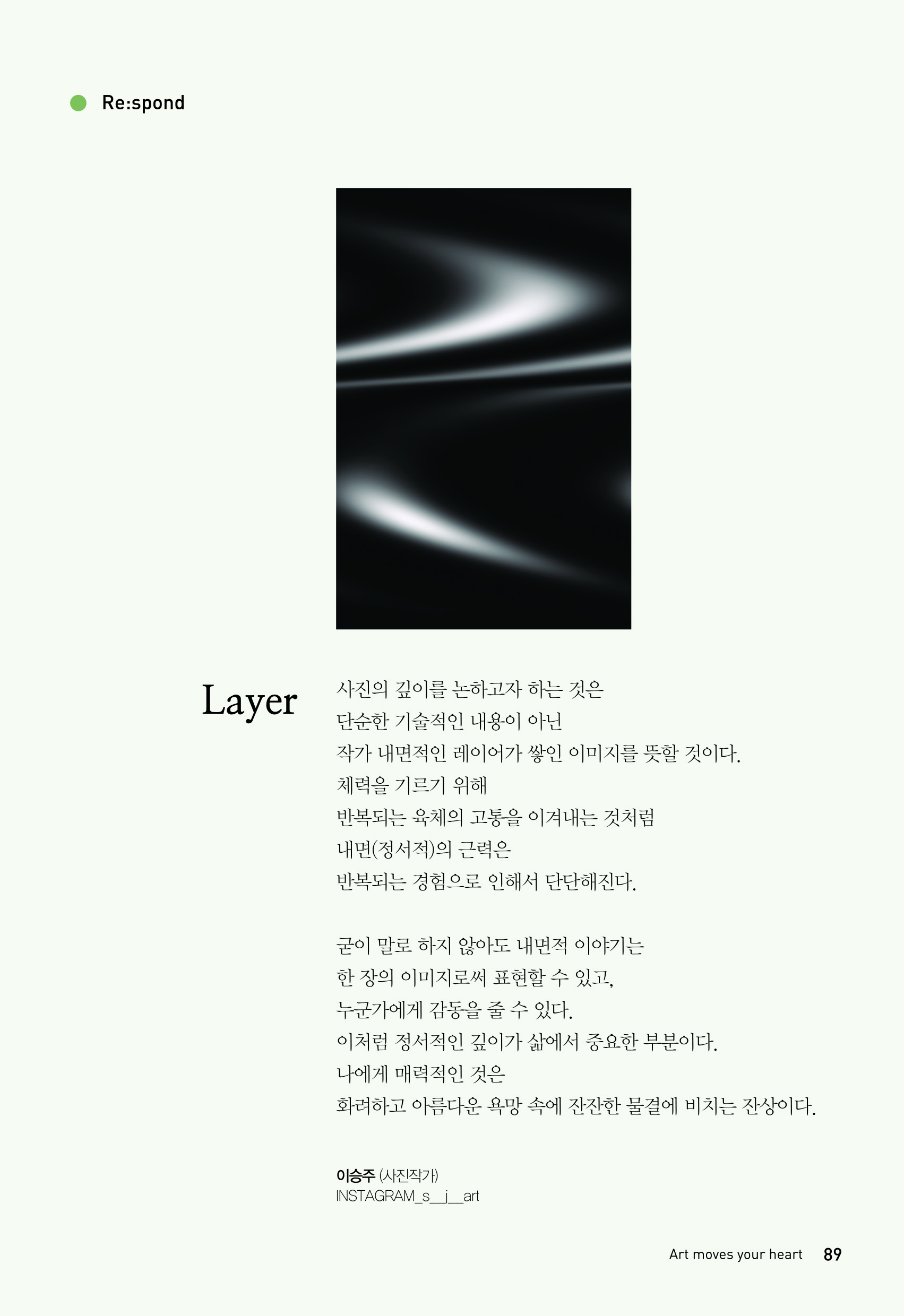 Re:spond

Layer

사진의 깊이를 논하고자 하는 것은
단순한 기술적인 내용이 아닌
작가 내면적인 레이어가 쌓인 이미지를 뜻할 것이다.
체력을 기르기 위해
반복되는 육체의 고통을 이겨내는 것처럼
내면(정서적)의 근력은
반복되는 경험으로 인해서 단단해진다.

굳이 말로 하지 않아도 내면적 이야기는
한 장의 이미지로써 표현할 수 있고,
누군가에게 감동을 줄 수 있다.
이처럼 정서적인 깊이가 삶에서 중요한 부분이다.
나에게 매력적인 것은
화려하고 아름다운 욕망 속에 잔잔한 물결에 비치는 잔상이다.

이승주 (사진작가)
INSTAGRAM_s__j__art

Art moves your heart 89